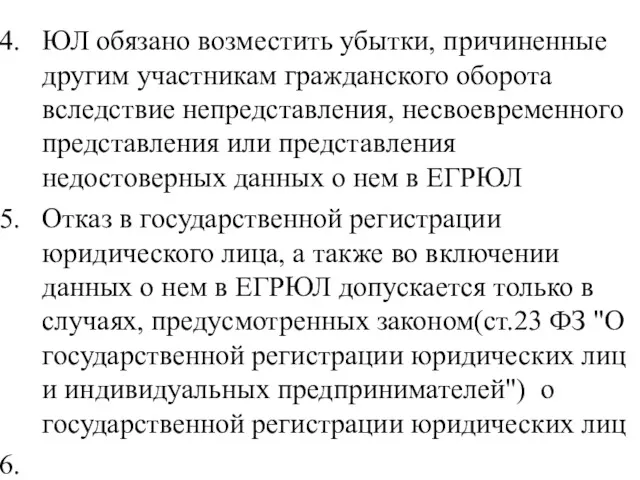 4. ЮЛ обязано возместить убытки, причиненные другим участникам гражданского оборота вследствие непредставления, несвоевременного представления или представления недостоверных данных о нем в ЕГРЮЛ

5. Отказ в государственной регистрации юридического лица, а также во включении данных о нем в ЕГРЮЛ допускается только в случаях, предусмотренных законом(ст.23 ФЗ "О государственной регистрации юридических лиц и индивидуальных предпринимателей")  о государственной регистрации юридических лиц

6.